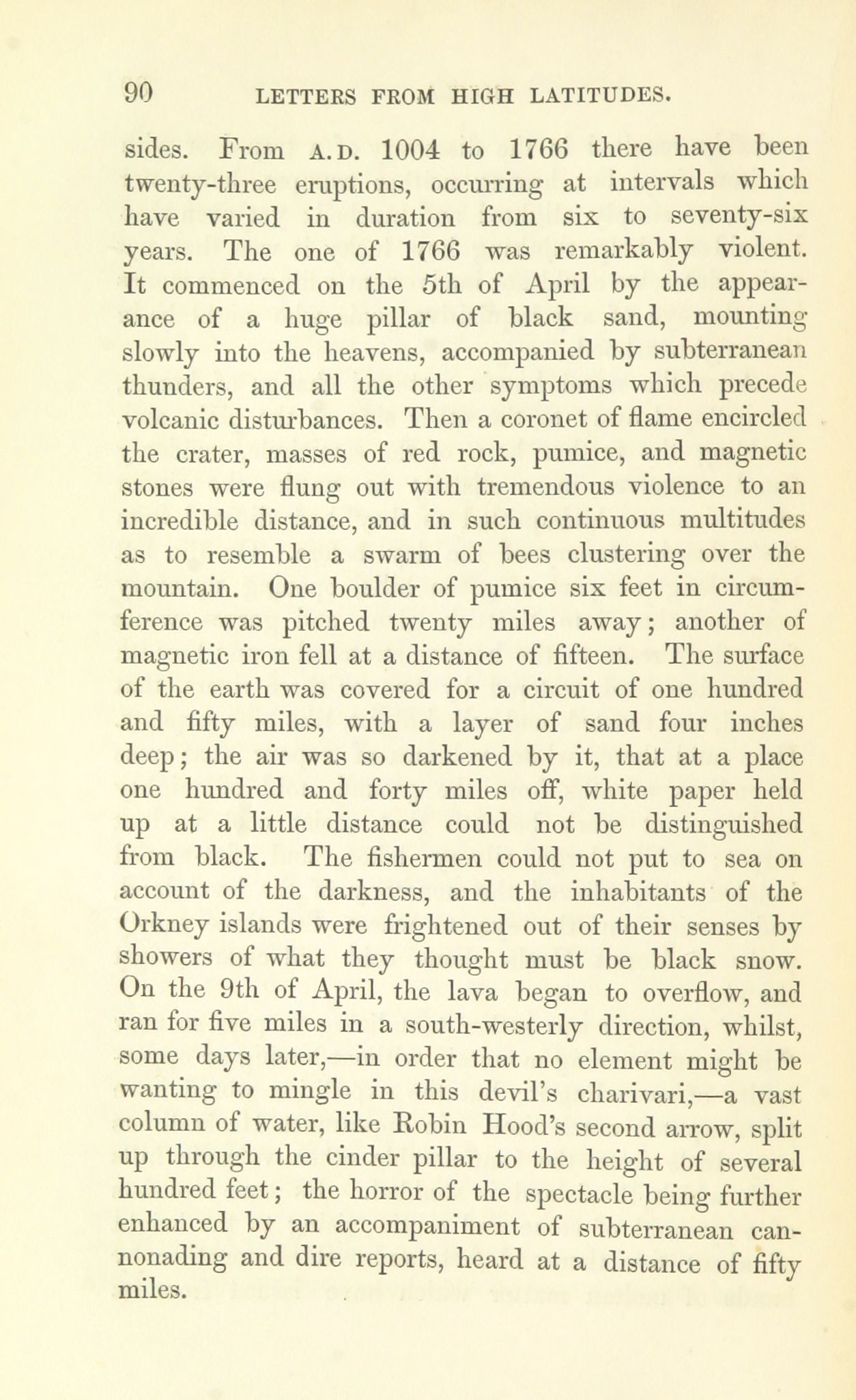 90 LETTERS FROM HIGH LATITUDES.

sides. From A.D. 1004 to 1766 there have been twenty-three eruptions, occurring at intervals which have varied in duration from six to seventy-six years. The one of 1766 was remarkably violent. It commenced on the 5th of April by the appearance of a huge pillar of black sand, mounting slowly into the heavens, accompanied by subterranean thunders, and all the other symptoms which precede volcanic disturbances. Then a coronet of flame encircled the crater, masses of red rock, pumice, and magnetic stones were flung out with tremendous violence to an incredible distance, and in such continuous multitudes as to resemble a swarm of bees clustering over the mountain. One boulder of pumice six feet in circumference was pitched twenty miles away; another of magnetic iron fell at a distance of fifteen. The surface of the earth was covered for a circuit of one hundred and fifty miles, with a layer of sand four inches deep; the air was so darkened by it, that at a place one hundred and forty miles off, white paper held up at a little distance could not be distinguished from black. The fishermen could not put to sea on account of the darkness, and the inhabitants of the Orkney islands were frightened out of their senses by showers of what they thought must be black snow. On the 9th of April, the lava began to overflow, and ran for five miles in a south-westerly direction, whilst, some days later,—in order that no element might be wanting to mingle in this devil's charivari,—a vast column of water, like Robin Hood's second arrow, split up through the cinder pillar to the height of several hundred feet; the horror of the spectacle being further enhanced by an accompaniment of subterranean cannonading and dire reports, heard at a distance of fifty miles.